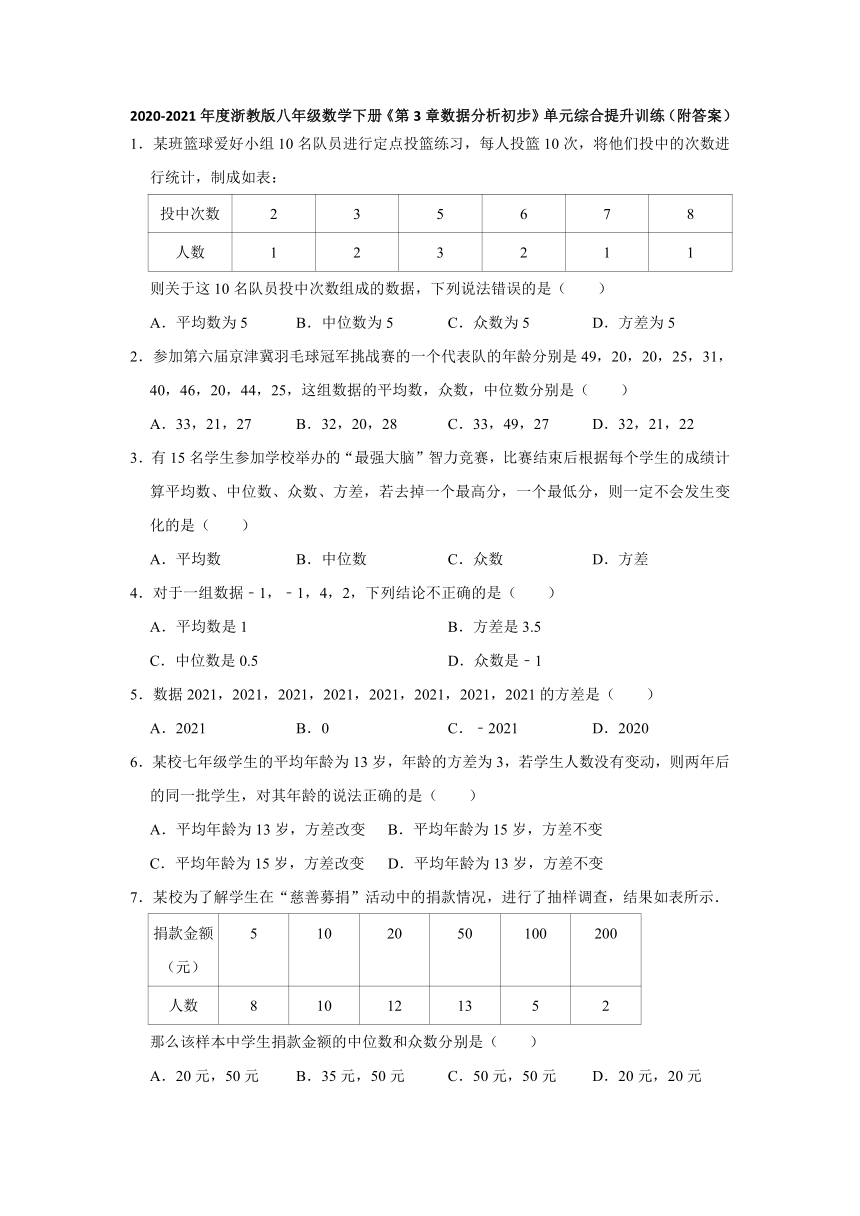 2020-2021 年度浙教版八年级数学下册《第 3 章数据分析初步》单元综合提升训练（附答案）

1．某班篮球爱好小组 10 名队员进行定点投篮练习，每人投篮 10 次，将他们投中的次数进行统计，制成如表：

| 投中次数 | 2 | 3 | 5 | 6 | 7 | 8 |
|---|---|---|---|---|---|---|
| 人数 | 1 | 2 | 3 | 2 | 1 | 1 |

则关于这 10 名队员投中次数组成的数据，下列说法错误的是（　　）

A．平均数为 5　　B．中位数为 5　　C．众数为 5　　D．方差为 5

2．参加第六届京津冀羽毛球冠军挑战赛的一个代表队的年龄分别是 49，20，20，25，31，40，46，20，44，25，这组数据的平均数，众数，中位数分别是（　　）

A．33，21，27　　B．32，20，28　　C．33，49，27　　D．32，21，22

3．有 15 名学生参加学校举办的“最强大脑”智力竞赛，比赛结束后根据每个学生的成绩计算平均数、中位数、众数、方差，若去掉一个最高分，一个最低分，则一定不会发生变化的是（　　）

A．平均数　　B．中位数　　C．众数　　D．方差

4．对于一组数据﹣1，﹣1，4，2，下列结论不正确的是（　　）

A．平均数是 1　　B．方差是 3.5

C．中位数是 0.5　　D．众数是﹣1

5．数据 2021，2021，2021，2021，2021，2021，2021，2021 的方差是（　　）

A．2021　　B．0　　C．﹣2021　　D．2020

6．某校七年级学生的平均年龄为 13 岁，年龄的方差为 3，若学生人数没有变动，则两年后的同一批学生，对其年龄的说法正确的是（　　）

A．平均年龄为 13 岁，方差改变　B．平均年龄为 15 岁，方差不变

C．平均年龄为 15 岁，方差改变　D．平均年龄为 13 岁，方差不变

7．某校为了解学生在“慈善募捐”活动中的捐款情况，进行了抽样调查，结果如表所示．

| 捐款金额（元） | 5 | 10 | 20 | 50 | 100 | 200 |
|---|---|---|---|---|---|---|
| 人数 | 8 | 10 | 12 | 13 | 5 | 2 |

那么该样本中学生捐款金额的中位数和众数分别是（　　）

A．20 元，50 元　　B．35 元，50 元　　C．50 元，50 元　　D．20 元，20 元